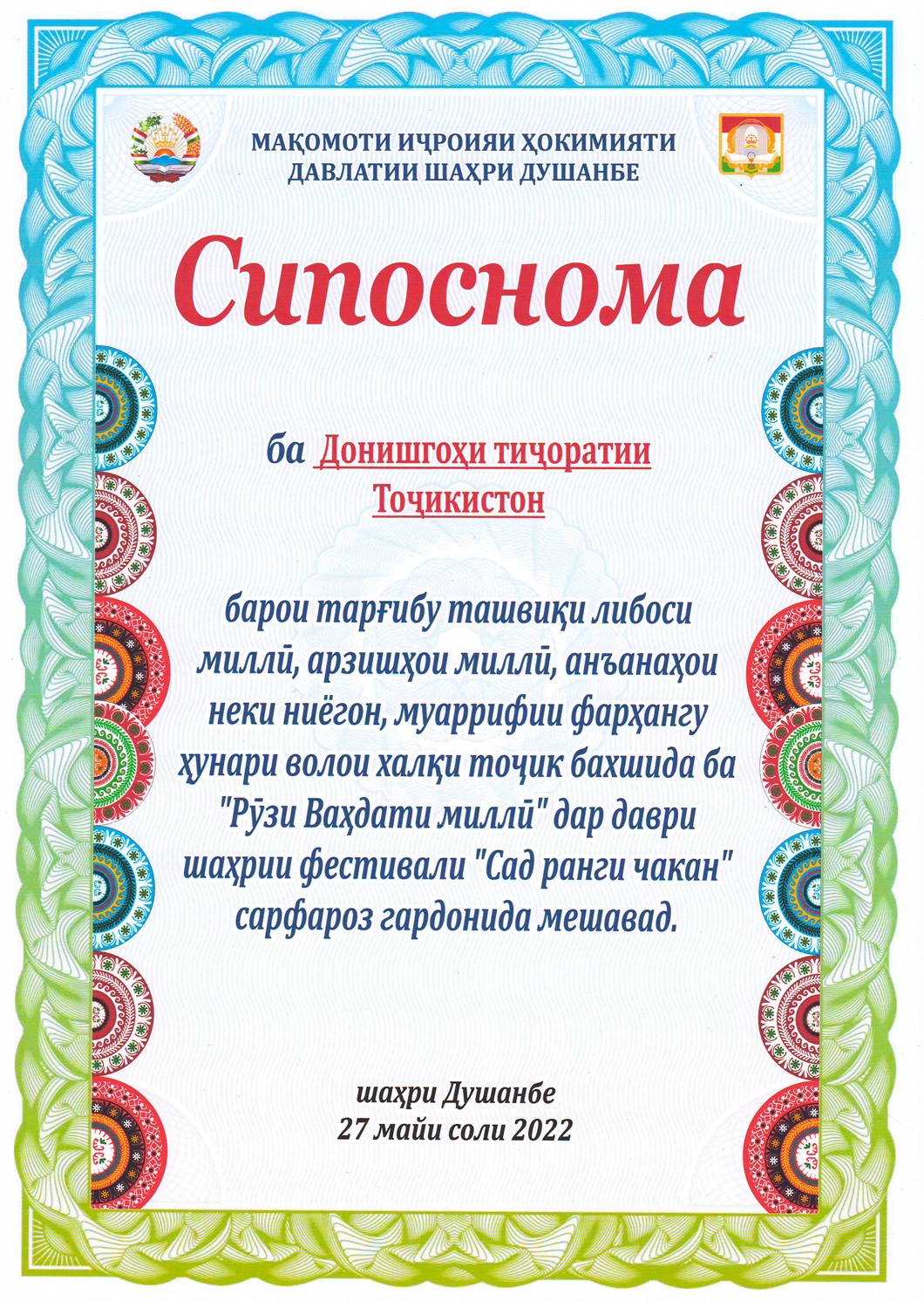 МАҚОМОТИ ИҶРОИЯИ ҲОКИМИЯТИ ДАВЛАТИИ ШАҲРИ ДУШАНБЕ

Сипоснома

ба Донишгоҳи тиҷоратии Тоҷикистон

барои тарғибу ташвиқи либоси миллӣ, арзишҳои миллӣ, анъанаҳои неки ниёгон, муаррифии фарҳангу ҳунари волои халқи тоҷик бахшида ба "Рӯзи Ваҳдати миллӣ" дар даври шаҳрии фестивали "Сад ранги чакан" сарфароз гардонида мешавад.

шаҳри Душанбе
27 майи соли 2022